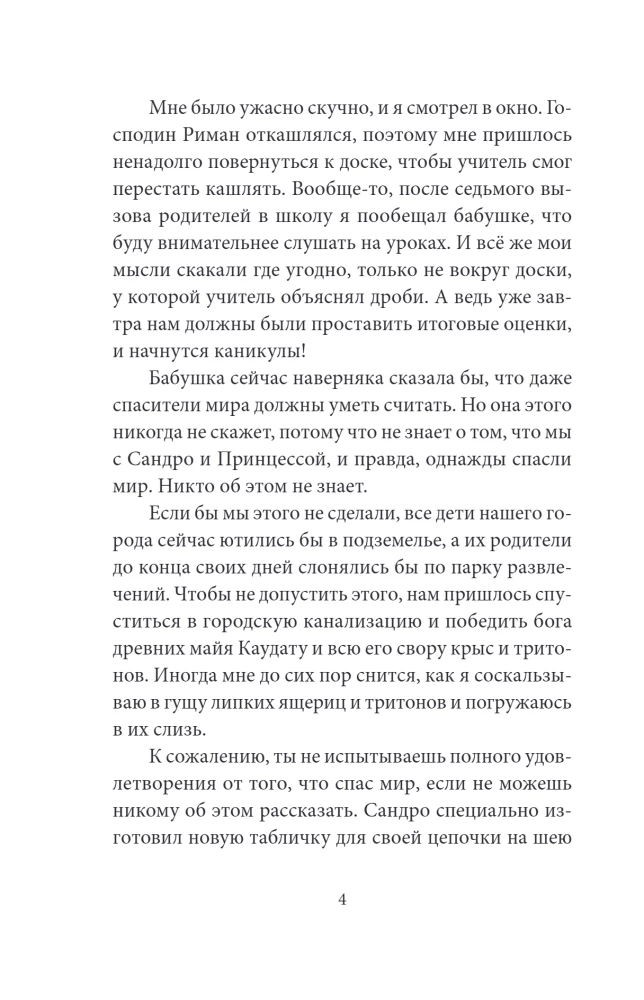 Мне было ужасно скучно, и я смотрел в окно. Господин Риман откашлялся, поэтому мне пришлось ненадолго повернуться к доске, чтобы учитель смог перестать кашлять. Вообще-то, после седьмого вызова родителей в школу я пообещал бабушке, что буду внимательнее слушать на уроках. И всё же мои мысли скакали где угодно, только не вокруг доски, у которой учитель объяснял дроби. А ведь уже завтра нам должны были проставить итоговые оценки, и начнутся каникулы!

Бабушка сейчас наверняка сказала бы, что даже спасители мира должны уметь считать. Но она этого никогда не скажет, потому что не знает о том, что мы с Сандро и Принцессой, и правда, однажды спасли мир. Никто об этом не знает.

Если бы мы этого не сделали, все дети нашего города сейчас ютились бы в подземелье, а их родители до конца своих дней слонялись бы по парку развлечений. Чтобы не допустить этого, нам пришлось спуститься в городскую канализацию и победить бога древних майя Каудату и всю его свору крыс и тритонов. Иногда мне до сих пор снится, как я соскальзываю в гущу липких ящериц и тритонов и погружаюсь в их слизь.

К сожалению, ты не испытываешь полного удовлетворения от того, что спас мир, если не можешь никому об этом рассказать. Сандро специально изготовил новую табличку для своей цепочки на шею

4